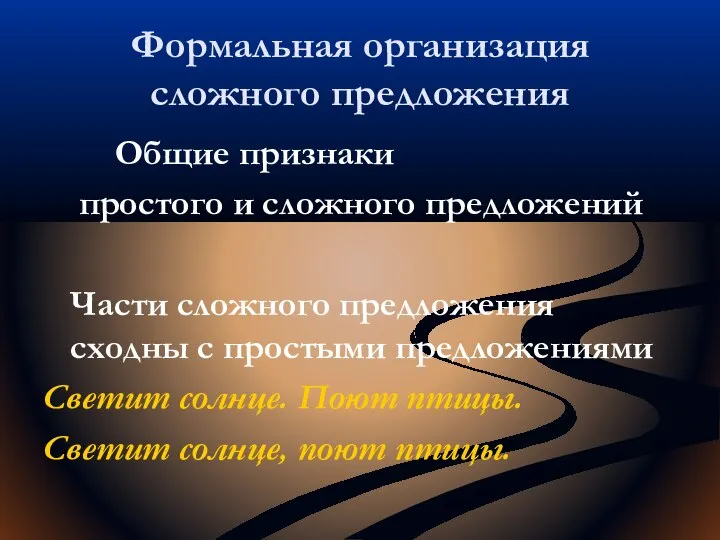 Формальная организация сложного предложения

Общие признаки простого и сложного предложений

Части сложного предложения сходны с простыми предложениями

Светит солнце. Поют птицы.

Светит солнце, поют птицы.